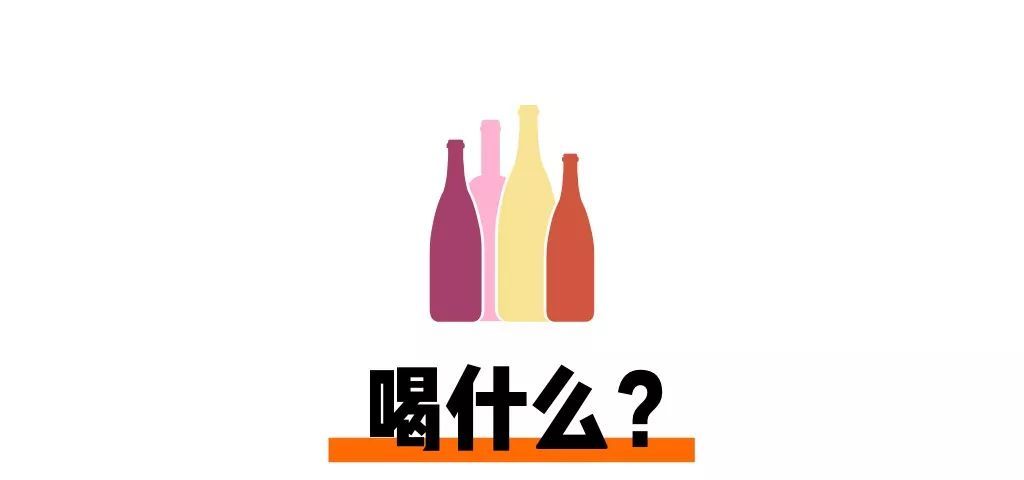 喝什么？